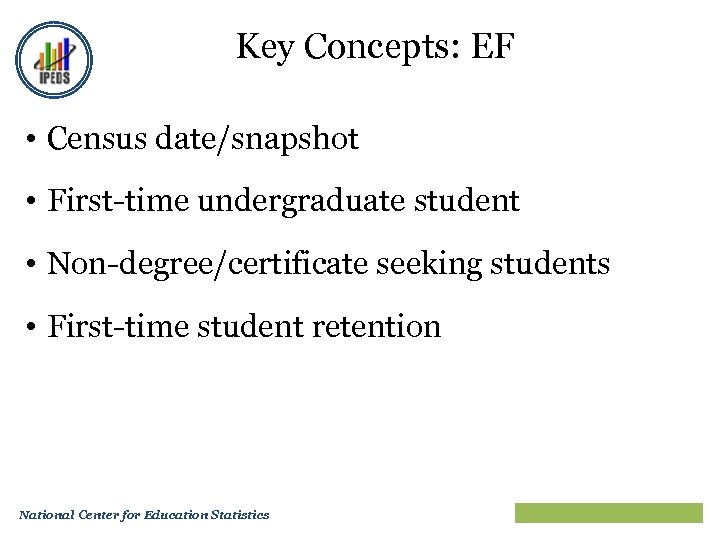 IPEDS

Key Concepts: EF

• Census date/snapshot

• First-time undergraduate student

• Non-degree/certificate seeking students

• First-time student retention

National Center for Education Statistics